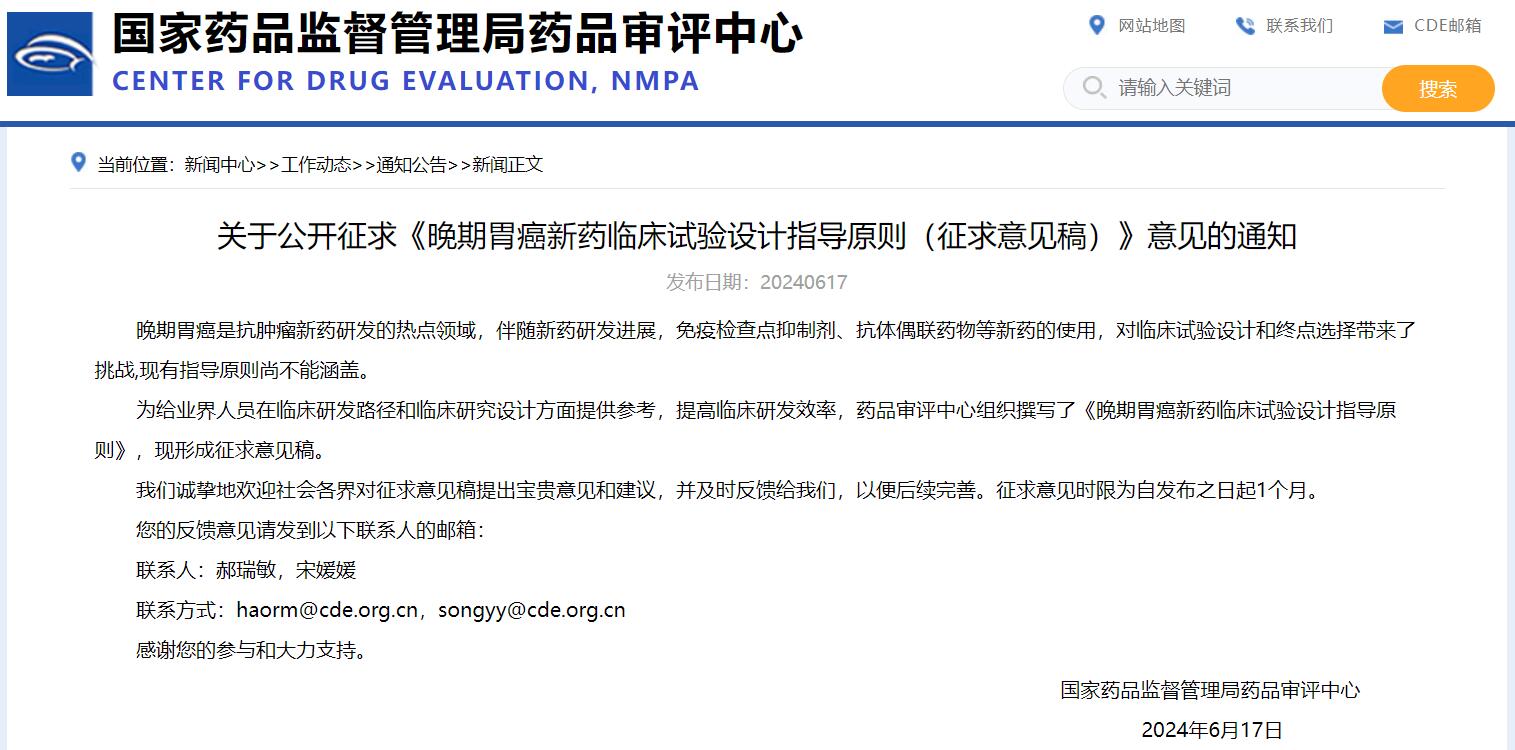 国家药品监督管理局药品审评中心
CENTER FOR DRUG EVALUATION, NMPA

网站地图 联系我们 CDE邮箱

请输入关键词 搜索

当前位置：新闻中心>>工作动态>>通知公告>>新闻正文

关于公开征求《晚期胃癌新药临床试验设计指导原则（征求意见稿）》意见的通知

发布日期：20240617

晚期胃癌是抗肿瘤新药研发的热点领域，伴随新药研发进展，免疫检查点抑制剂、抗体偶联药物等新药的使用，对临床试验设计和终点选择带来了挑战,现有指导原则尚不能涵盖。

为给业界人员在临床研发路径和临床研究设计方面提供参考，提高临床研发效率，药品审评中心组织撰写了《晚期胃癌新药临床试验设计指导原则》，现形成征求意见稿。

我们诚挚地欢迎社会各界对征求意见稿提出宝贵意见和建议，并及时反馈给我们，以便后续完善。征求意见时限为自发布之日起1个月。

您的反馈意见请发到以下联系人的邮箱：

联系人：郝瑞敏，宋媛媛

联系方式：haorm@cde.org.cn，songyy@cde.org.cn

感谢您的参与和大力支持。

国家药品监督管理局药品审评中心

2024年6月17日